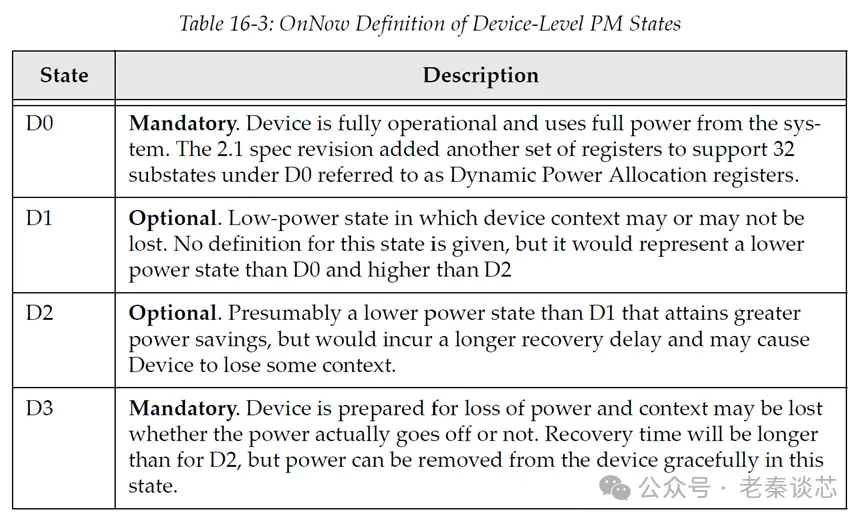 Table 16-3: OnNow Definition of Device-Level PM States

| State | Description |
|---|---|
| D0 | **Mandatory**. Device is fully operational and uses full power from the system. The 2.1 spec revision added another set of registers to support 32 substates under D0 referred to as Dynamic Power Allocation registers. |
| D1 | **Optional**. Low-power state in which device context may or may not be lost. No definition for this state is given, but it would represent a lower power state than D0 and higher than D2 |
| D2 | **Optional**. Presumably a lower power state than D1 that attains greater power savings, but would incur a longer recovery delay and may cause Device to lose some context. |
| D3 | **Mandatory**. Device is prepared for loss of power and context may be lost whether the power actually goes off or not. Recovery time will be longer than for D2, but power can be removed from the device gracefully in this state. |

公众号 · 老秦谈芯